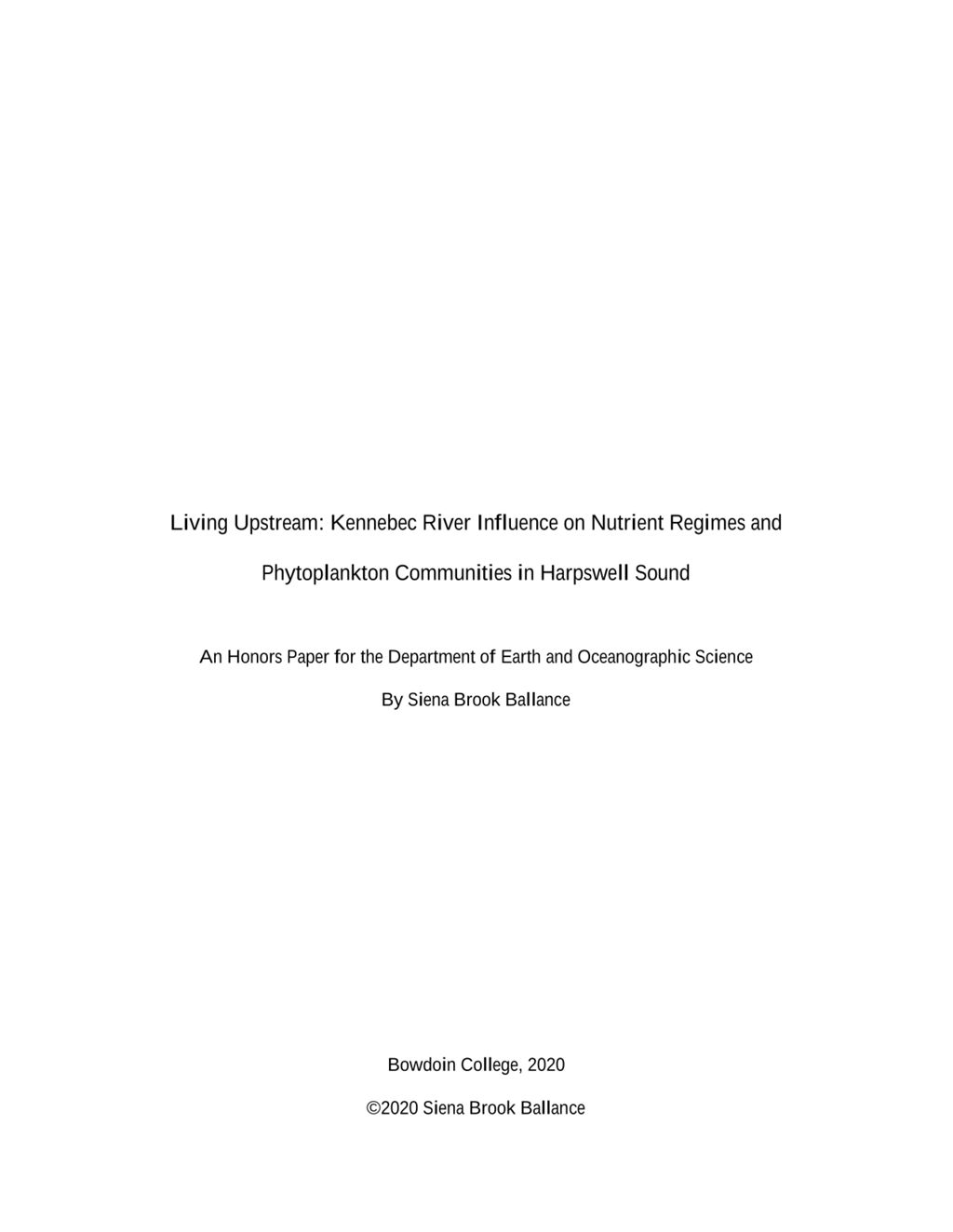 Living Upstream: Kennebec River Influence on Nutrient Regimes and Phytoplankton Communities in Harpswell Sound

An Honors Paper for the Department of Earth and Oceanographic Science

By Siena Brook Ballance

Bowdoin College, 2020

©2020 Siena Brook Ballance